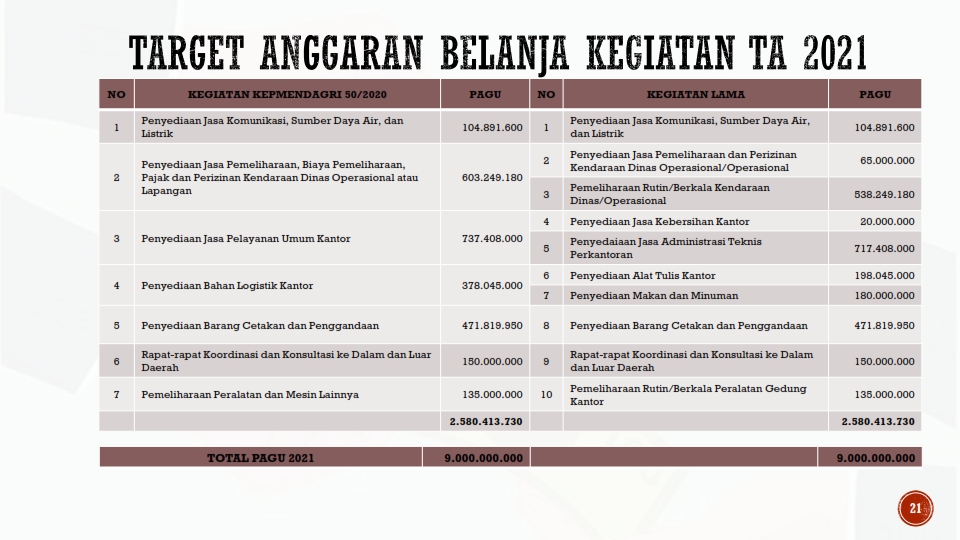 TARGET ANGGARAN BELANJA KEGIATAN TA 2021

| NO | KEGIATAN KEPMENDAGRI 50/2020 | PAGU | NO | KEGIATAN LAMA | PAGU |
|---|---|---|---|---|---|
| 1 | Penyediaan Jasa Komunikasi, Sumber Daya Air, dan Listrik | 104.891.600 | 1 | Penyediaan Jasa Komunikasi, Sumber Daya Air, dan Listrik | 104.891.600 |
| 2 | Penyediaan Jasa Pemeliharaan, Biaya Pemeliharaan, Pajak dan Perizinan Kendaraan Dinas Operasional atau Lapangan | 603.249.180 | 2 | Penyediaan Jasa Pemeliharaan dan Perizinan Kendaraan Dinas Operasional/Operasional | 65.000.000 |
| | | | 3 | Pemeliharaan Rutin/Berkala Kendaraan Dinas/Operasional | 538.249.180 |
| 3 | Penyediaan Jasa Pelayanan Umum Kantor | 737.408.000 | 4 | Penyediaan Jasa Kebersihan Kantor | 20.000.000 |
| | | | 5 | Penyedaiaan Jasa Administrasi Teknis Perkantoran | 717.408.000 |
| 4 | Penyediaan Bahan Logistik Kantor | 378.045.000 | 6 | Penyediaan Alat Tulis Kantor | 198.045.000 |
| | | | 7 | Penyediaan Makan dan Minuman | 180.000.000 |
| 5 | Penyediaan Barang Cetakan dan Penggandaan | 471.819.950 | 8 | Penyediaan Barang Cetakan dan Penggandaan | 471.819.950 |
| 6 | Rapat-rapat Koordinasi dan Konsultasi ke Dalam dan Luar Daerah | 150.000.000 | 9 | Rapat-rapat Koordinasi dan Konsultasi ke Dalam dan Luar Daerah | 150.000.000 |
| 7 | Pemeliharaan Peralatan dan Mesin Lainnya | 135.000.000 | 10 | Pemeliharaan Rutin/Berkala Peralatan Gedung Kantor | 135.000.000 |
| | | 2.580.413.730 | | | 2.580.413.730 |

| TOTAL PAGU 2021 | 9.000.000.000 | | 9.000.000.000 |
|---|---|---|---|

21